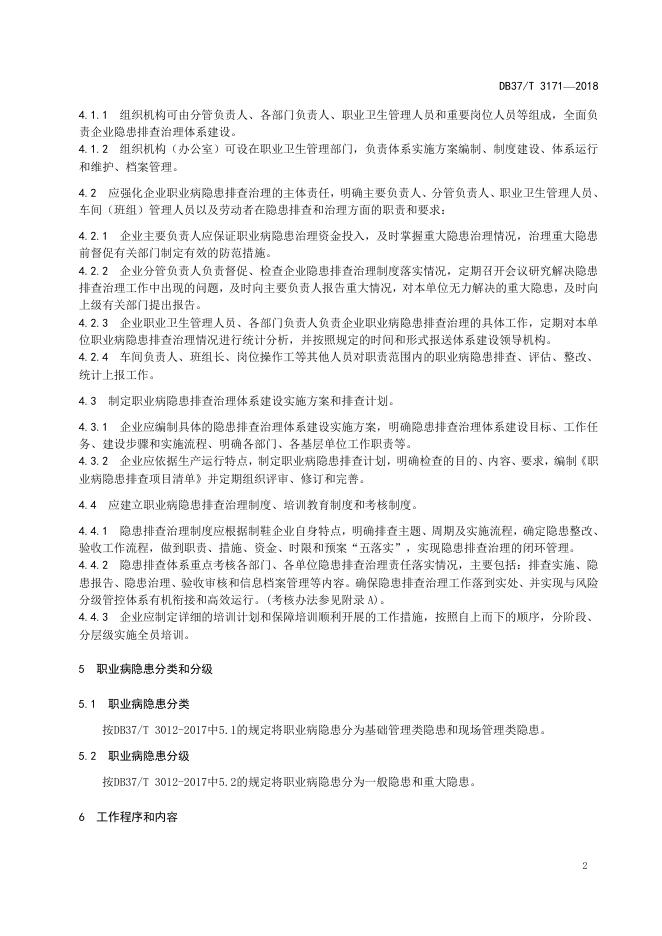 DB37/T 3171—2018

4.1.1 组织机构可由分管负责人、各部门负责人、职业卫生管理人员和重要岗位人员等组成，全面负责企业隐患排查治理体系建设。

4.1.2 组织机构（办公室）可设在职业卫生管理部门，负责体系实施方案编制、制度建设、体系运行和维护、档案管理。

4.2 应强化企业职业病隐患排查治理的主体责任，明确主要负责人、分管负责人、职业卫生管理人员、车间（班组）管理人员以及劳动者在隐患排查和治理方面的职责和要求：

4.2.1 企业主要负责人应保证职业病隐患治理资金投入，及时掌握重大隐患治理情况，治理重大隐患前督促有关部门制定有效的防范措施。

4.2.2 企业分管负责人负责督促、检查企业隐患排查治理制度落实情况，定期召开会议研究解决隐患排查治理工作中出现的问题，及时向主要负责人报告重大情况，对本单位无力解决的重大隐患，及时向上级有关部门提出报告。

4.2.3 企业职业卫生管理人员、各部门负责人负责企业职业病隐患排查治理的具体工作，定期对本单位职业病隐患排查治理情况进行统计分析，并按照规定的时间和形式报送体系建设领导机构。

4.2.4 车间负责人、班组长、岗位操作工等其他人员对职责范围内的职业病隐患排查、评估、整改、统计上报工作。

4.3 制定职业病隐患排查治理体系建设实施方案和排查计划。

4.3.1 企业应编制具体的隐患排查治理体系建设实施方案，明确隐患排查治理体系建设目标、工作任务、建设步骤和实施流程、明确各部门、各基层单位工作职责等。

4.3.2 企业应依据生产运行特点，制定职业病隐患排查计划，明确检查的目的、内容、要求，编制《职业病隐患排查项目清单》并定期组织评审、修订和完善。

4.4 应建立职业病隐患排查治理制度、培训教育制度和考核制度。

4.4.1 隐患排查治理制度应根据制鞋企业自身特点，明确排查主题、周期及实施流程，确定隐患整改、验收工作流程，做到职责、措施、资金、时限和预案“五落实”，实现隐患排查治理的闭环管理。

4.4.2 隐患排查体系重点考核各部门、各单位隐患排查治理责任落实情况，主要包括：排查实施、隐患报告、隐患治理、验收审核和信息档案管理等内容。确保隐患排查治理工作落到实处、并实现与风险分级管控体系有机衔接和高效运行。（考核办法参见附录A）。

4.4.3 企业应制定详细的培训计划和保障培训顺利开展的工作措施，按照自上而下的顺序，分阶段、分层级实施全员培训。

5 职业病隐患分类和分级

5.1 职业病隐患分类

按DB37/T 3012-2017中5.1的规定将职业病隐患分为基础管理类隐患和现场管理类隐患。

5.2 职业病隐患分级

按DB37/T 3012-2017中5.2的规定将职业病隐患分为一般隐患和重大隐患。

6 工作程序和内容

2